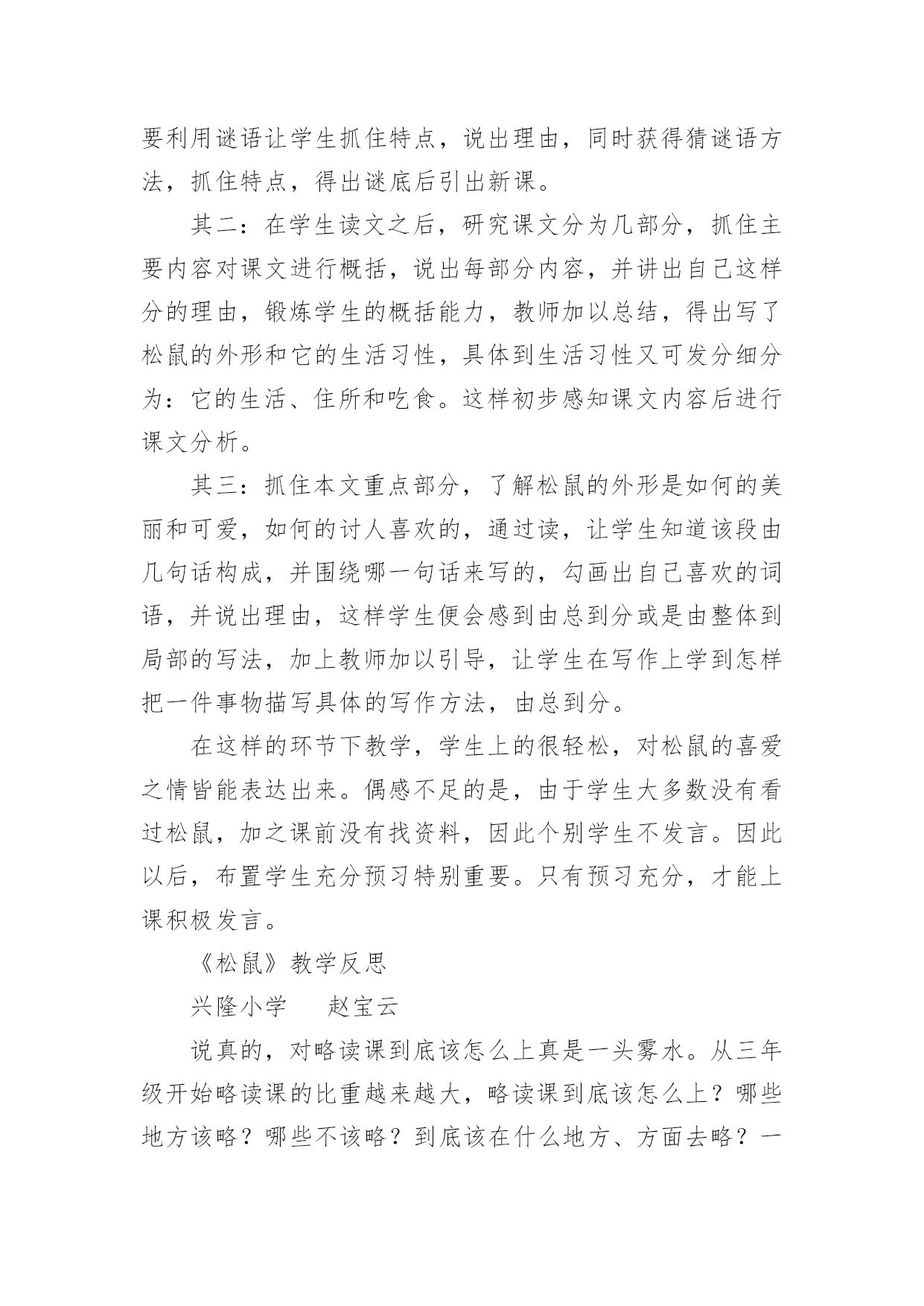 要利用谜语让学生抓住特点，说出理由，同时获得猜谜语方法，抓住特点，得出谜底后引出新课。

其二：在学生读文之后，研究课文分为几部分，抓住主要内容对课文进行概括，说出每部分内容，并讲出自己这样分的理由，锻炼学生的概括能力，教师加以总结，得出写了松鼠的外形和它的生活习性，具体到生活习性又可发分细分为：它的生活、住所和吃食。这样初步感知课文内容后进行课文分析。

其三：抓住本文重点部分，了解松鼠的外形是如何的美丽和可爱，如何的讨人喜欢的，通过读，让学生知道该段由几句话构成，并围绕哪一句话来写的，勾画出自己喜欢的词语，并说出理由，这样学生便会感到由总到分或是由整体到局部的写法，加上教师加以引导，让学生在写作上学到怎样把一件事物描写具体的写作方法，由总到分。

在这样的环节下教学，学生上的很轻松，对松鼠的喜爱之情皆能表达出来。偶感不足的是，由于学生大多数没有看过松鼠，加之课前没有找资料，因此个别学生不发言。因此以后，布置学生充分预习特别重要。只有预习充分，才能上课积极发言。

《松鼠》教学反思

兴隆小学　　赵宝云

说真的，对略读课到底该怎么上真是一头雾水。从三年级开始略读课的比重越来越大，略读课到底该怎么上？哪些地方该略？哪些不该略？到底该在什么地方、方面去略？一